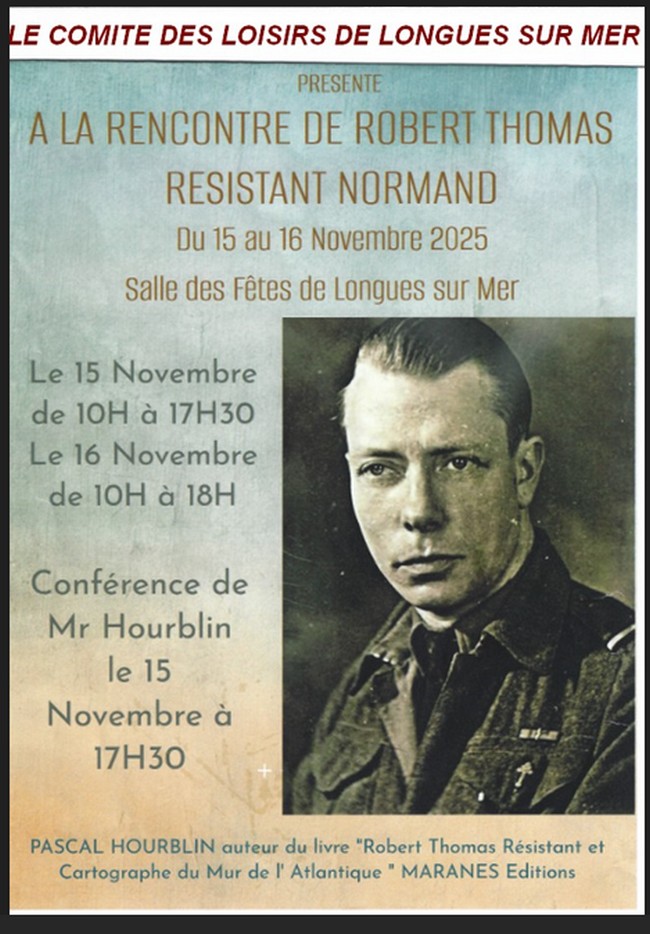 LE COMITE DES LOISIRS DE LONGUES SUR MER

PRESENTE

A LA RENCONTRE DE ROBERT THOMAS
RESISTANT NORMAND

Du 15 au 16 Novembre 2025

Salle des Fêtes de Longues sur Mer

Le 15 Novembre
de 10H à 17H30
Le 16 Novembre
de 10H à 18H

Conférence de
Mr Hourblin
le 15
Novembre à
17H30

PASCAL HOURBLIN auteur du livre "Robert Thomas Résistant et Cartographe du Mur de l' Atlantique " MARANES Editions